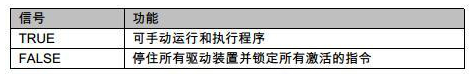 | 信号 | 功能 |
|---|---|
| TRUE | 可手动运行和执行程序 |
| FALSE | 停住所有驱动装置并锁定所有激活的指令 |